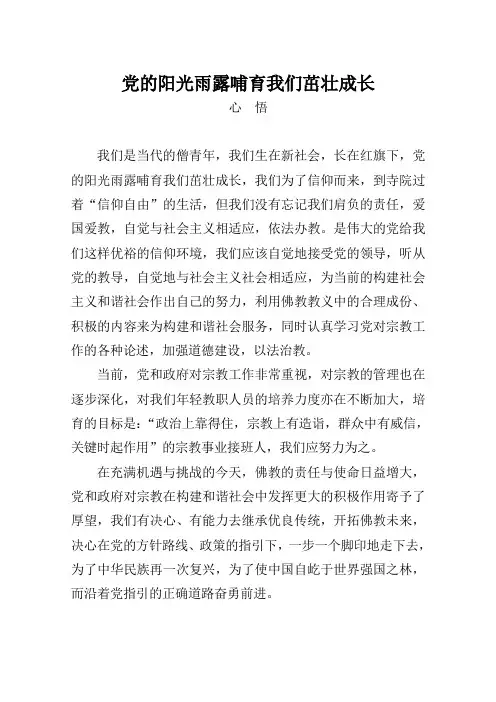 党的阳光雨露哺育我们茁壮成长
心　悟

我们是当代的僧青年，我们生在新社会，长在红旗下，党的阳光雨露哺育我们茁壮成长，我们为了信仰而来，到寺院过着“信仰自由”的生活，但我们没有忘记我们肩负的责任，爱国爱教，自觉与社会主义相适应，依法办教。是伟大的党给我们这样优裕的信仰环境，我们应该自觉地接受党的领导，听从党的教导，自觉地与社会主义社会相适应，为当前的构建社会主义和谐社会作出自己的努力，利用佛教教义中的合理成份、积极的内容来为构建和谐社会服务，同时认真学习党对宗教工作的各种论述，加强道德建设，以法治教。

当前，党和政府对宗教工作非常重视，对宗教的管理也在逐步深化，对我们年轻教职人员的培养力度亦在不断加大，培育的目标是：“政治上靠得住，宗教上有造诣，群众中有威信，关键时起作用”的宗教事业接班人，我们应努力为之。

在充满机遇与挑战的今天，佛教的责任与使命日益增大，党和政府对宗教在构建和谐社会中发挥更大的积极作用寄予了厚望，我们有决心、有能力去继承优良传统，开拓佛教未来，决心在党的方针路线、政策的指引下，一步一个脚印地走下去，为了中华民族再一次复兴，为了使中国自屹于世界强国之林，而沿着党指引的正确道路奋勇前进。